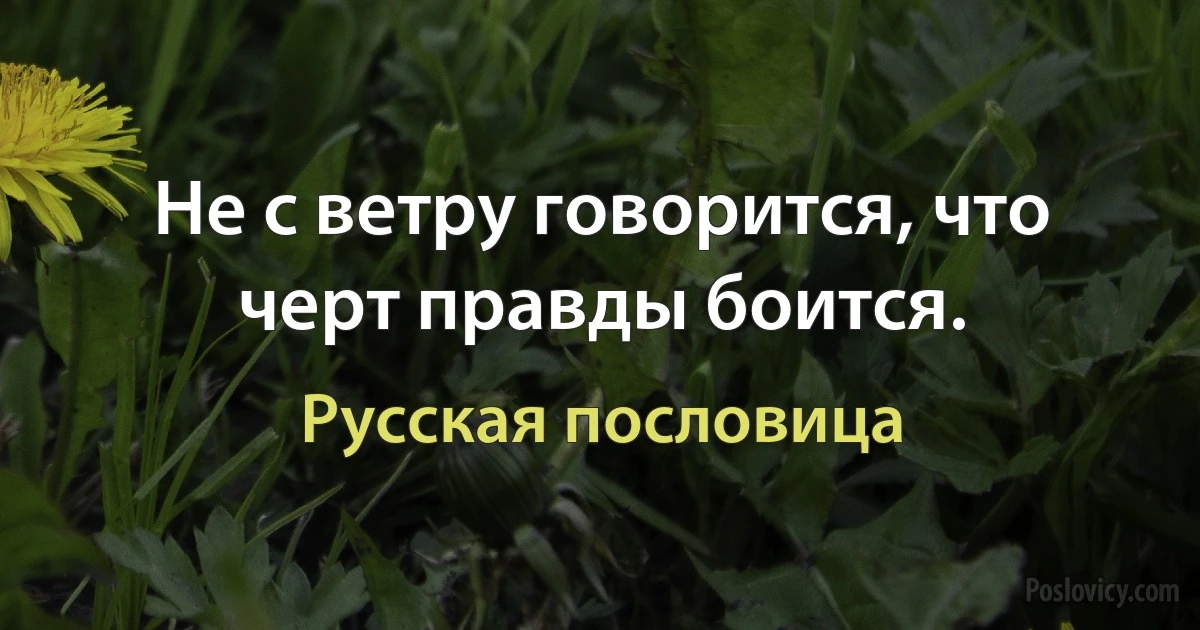 Не с ветру говорится, что черт правды боится.

Русская пословица

Poslovicy.com